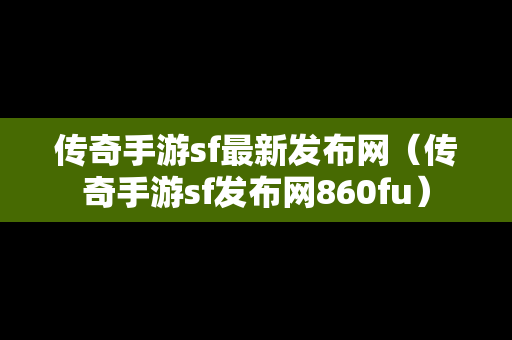 传奇手游sf最新发布网（传奇手游sf发布网860fu）